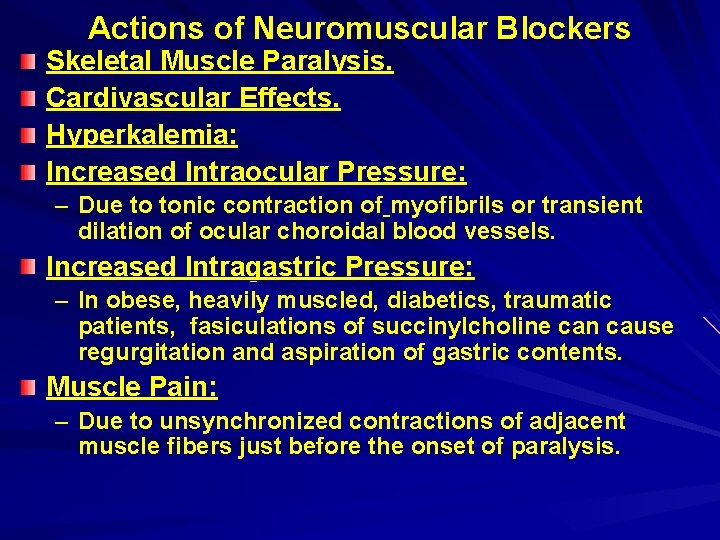 Actions of Neuromuscular Blockers

Skeletal Muscle Paralysis.

Cardivascular Effects.

Hyperkalemia:

Increased Intraocular Pressure:

– Due to tonic contraction of myofibrils or transient dilation of ocular choroidal blood vessels.

Increased Intragastric Pressure:

– In obese, heavily muscled, diabetics, traumatic patients, fasiculations of succinylcholine can cause regurgitation and aspiration of gastric contents.

Muscle Pain:

– Due to unsynchronized contractions of adjacent muscle fibers just before the onset of paralysis.